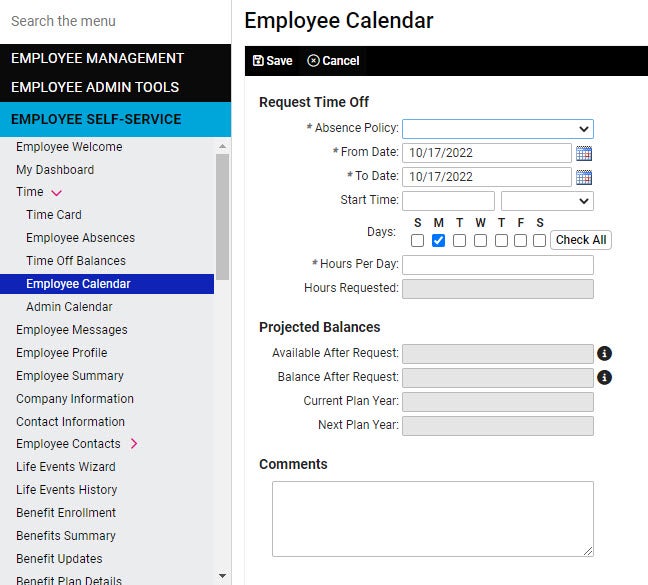 Search the menu

EMPLOYEE MANAGEMENT
EMPLOYEE ADMIN TOOLS
EMPLOYEE SELF-SERVICE

Employee Welcome
My Dashboard
Time
Time Card
Employee Absences
Time Off Balances
Employee Calendar
Admin Calendar
Employee Messages
Employee Profile
Employee Summary
Company Information
Contact Information
Employee Contacts
Life Events Wizard
Life Events History
Benefit Enrollment
Benefits Summary
Benefit Updates
Benefit Plan Details

Employee Calendar

Save Cancel

Request Time Off

* Absence Policy:
* From Date: 10/17/2022
* To Date: 10/17/2022
Start Time:
Days: S M T W T F S Check All
* Hours Per Day:
Hours Requested:

Projected Balances

Available After Request:
Balance After Request:
Current Plan Year:
Next Plan Year:

Comments